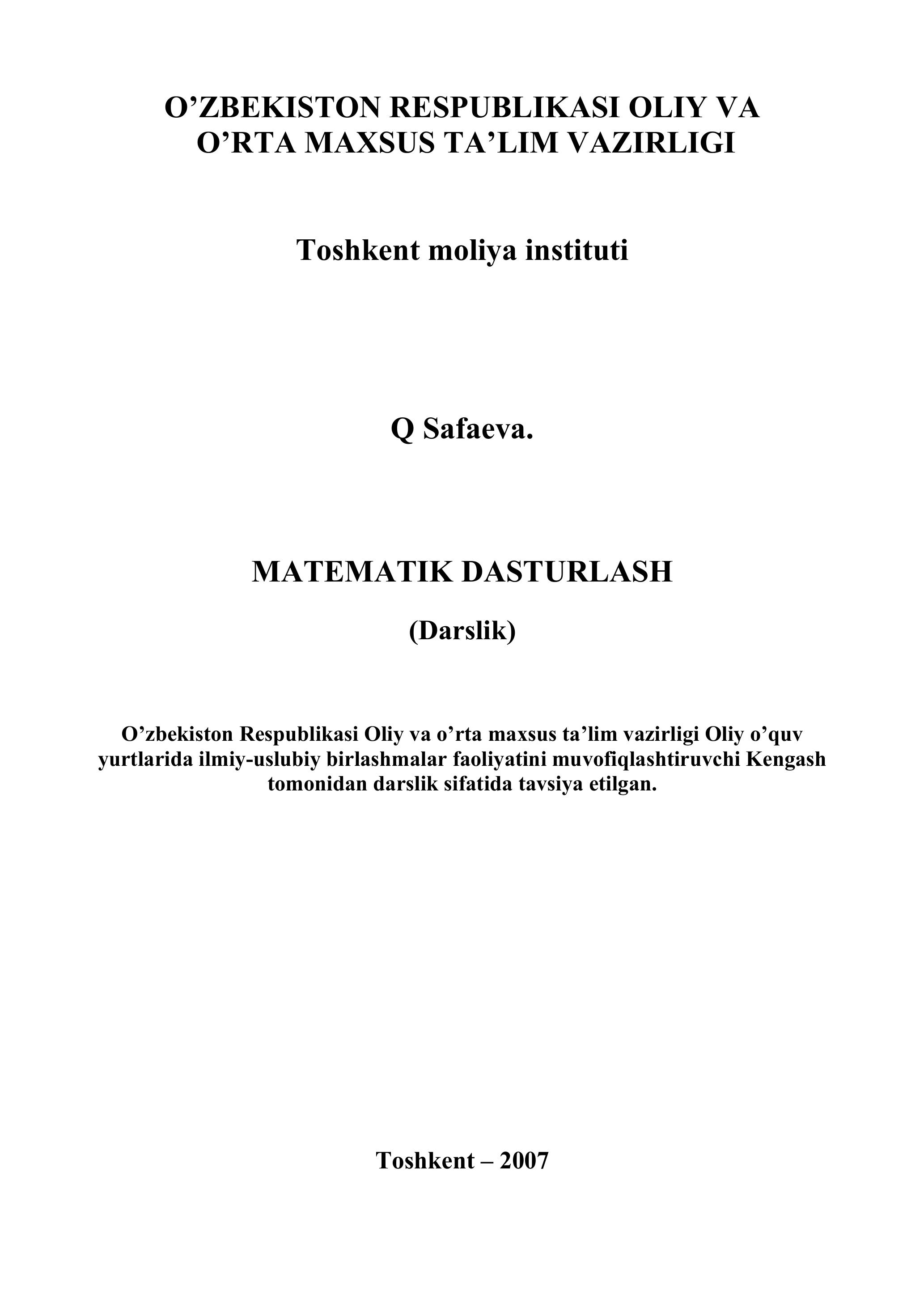 O’ZBEKISTON RESPUBLIKASI OLIY VA O’RTA MAXSUS TA’LIM VAZIRLIGI

Toshkent moliya instituti

Q Safaeva.

MATEMATIK DASTURLASH

(Darslik)

O’zbekiston Respublikasi Oliy va o’rta maxsus ta’lim vazirligi Oliy o’quv yurtlarida ilmiy-uslubiy birlashmalar faoliyatini muvofiqlashtiruvchi Kengash tomonidan darslik sifatida tavsiya etilgan.

Toshkent – 2007